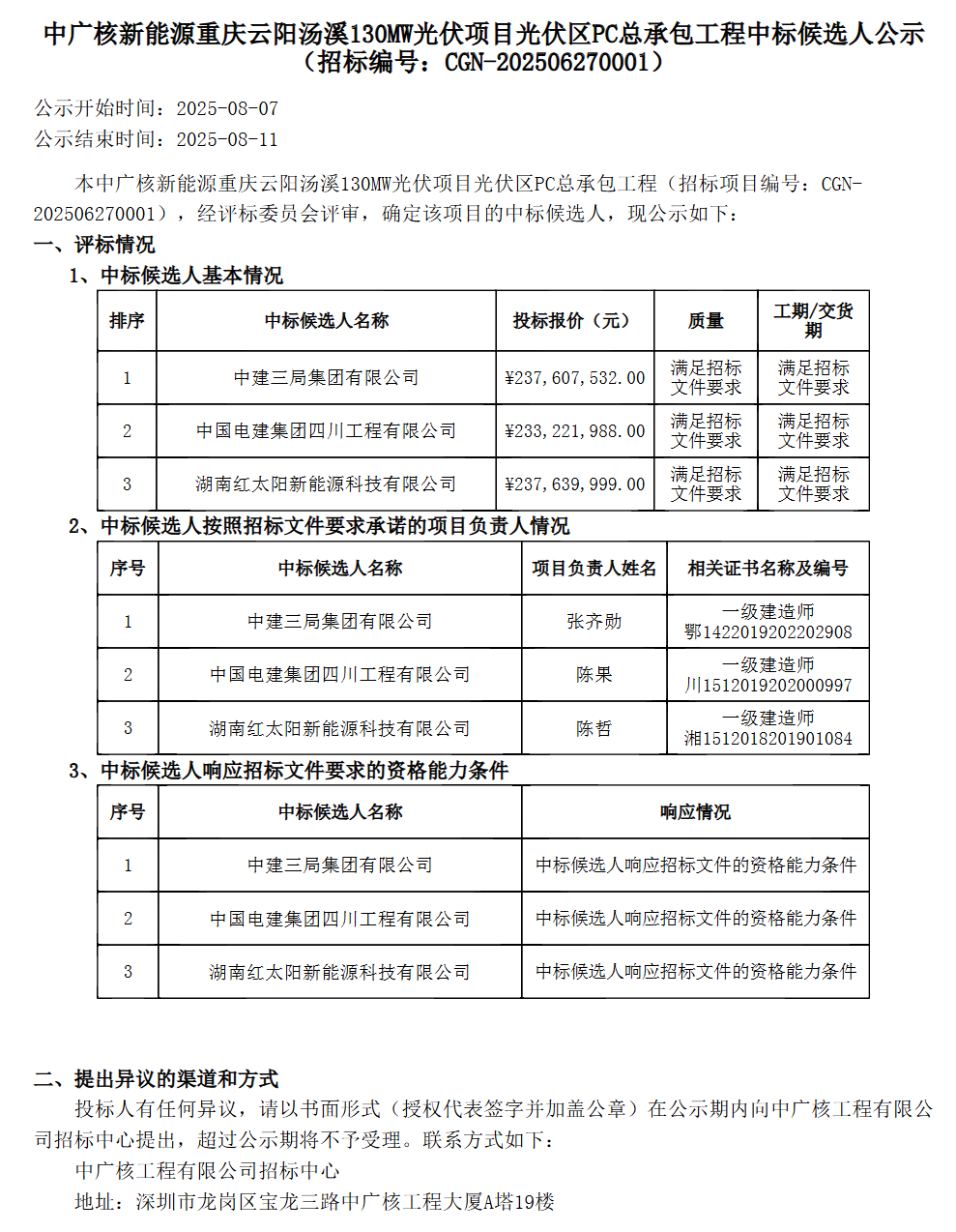 中广核新能源重庆云阳汤溪130MW光伏项目光伏区PC总承包工程中标候选人公示（招标编号：CGN-202506270001）

公示开始时间：2025-08-07
公示结束时间：2025-08-11

本中广核新能源重庆云阳汤溪130MW光伏项目光伏区PC总承包工程（招标项目编号：CGN-202506270001），经评标委员会评审，确定该项目的中标候选人，现公示如下：

一、评标情况

1、中标候选人基本情况

| 排序 | 中标候选人名称 | 投标报价（元） | 质量 | 工期/交货期 |
|---|---|---|---|---|
| 1 | 中建三局集团有限公司 | ¥237,607,532.00 | 满足招标文件要求 | 满足招标文件要求 |
| 2 | 中国电建集团四川工程有限公司 | ¥233,221,988.00 | 满足招标文件要求 | 满足招标文件要求 |
| 3 | 湖南红太阳新能源科技有限公司 | ¥237,639,999.00 | 满足招标文件要求 | 满足招标文件要求 |

2、中标候选人按照招标文件要求承诺的项目负责人情况

| 序号 | 中标候选人名称 | 项目负责人姓名 | 相关证书名称及编号 |
|---|---|---|---|
| 1 | 中建三局集团有限公司 | 张齐勋 | 一级建造师 鄂1422019202202908 |
| 2 | 中国电建集团四川工程有限公司 | 陈果 | 一级建造师 川1512019202000997 |
| 3 | 湖南红太阳新能源科技有限公司 | 陈哲 | 一级建造师 湘1512018201901084 |

3、中标候选人响应招标文件要求的资格能力条件

| 序号 | 中标候选人名称 | 响应情况 |
|---|---|---|
| 1 | 中建三局集团有限公司 | 中标候选人响应招标文件的资格能力条件 |
| 2 | 中国电建集团四川工程有限公司 | 中标候选人响应招标文件的资格能力条件 |
| 3 | 湖南红太阳新能源科技有限公司 | 中标候选人响应招标文件的资格能力条件 |

二、提出异议的渠道和方式

投标人有任何异议，请以书面形式（授权代表签字并加盖公章）在公示期内向中广核工程有限公司招标中心提出，超过公示期将不予受理。联系方式如下：

中广核工程有限公司招标中心

地址：深圳市龙岗区宝龙三路中广核工程大厦A塔19楼